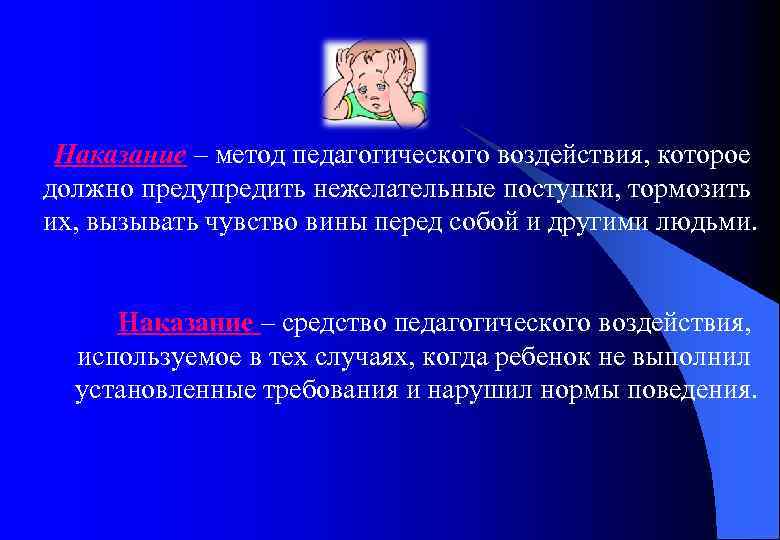 Наказание – метод педагогического воздействия, которое должно предупредить нежелательные поступки, тормозить их, вызывать чувство вины перед собой и другими людьми.

Наказание – средство педагогического воздействия, используемое в тех случаях, когда ребенок не выполнил установленные требования и нарушил нормы поведения.